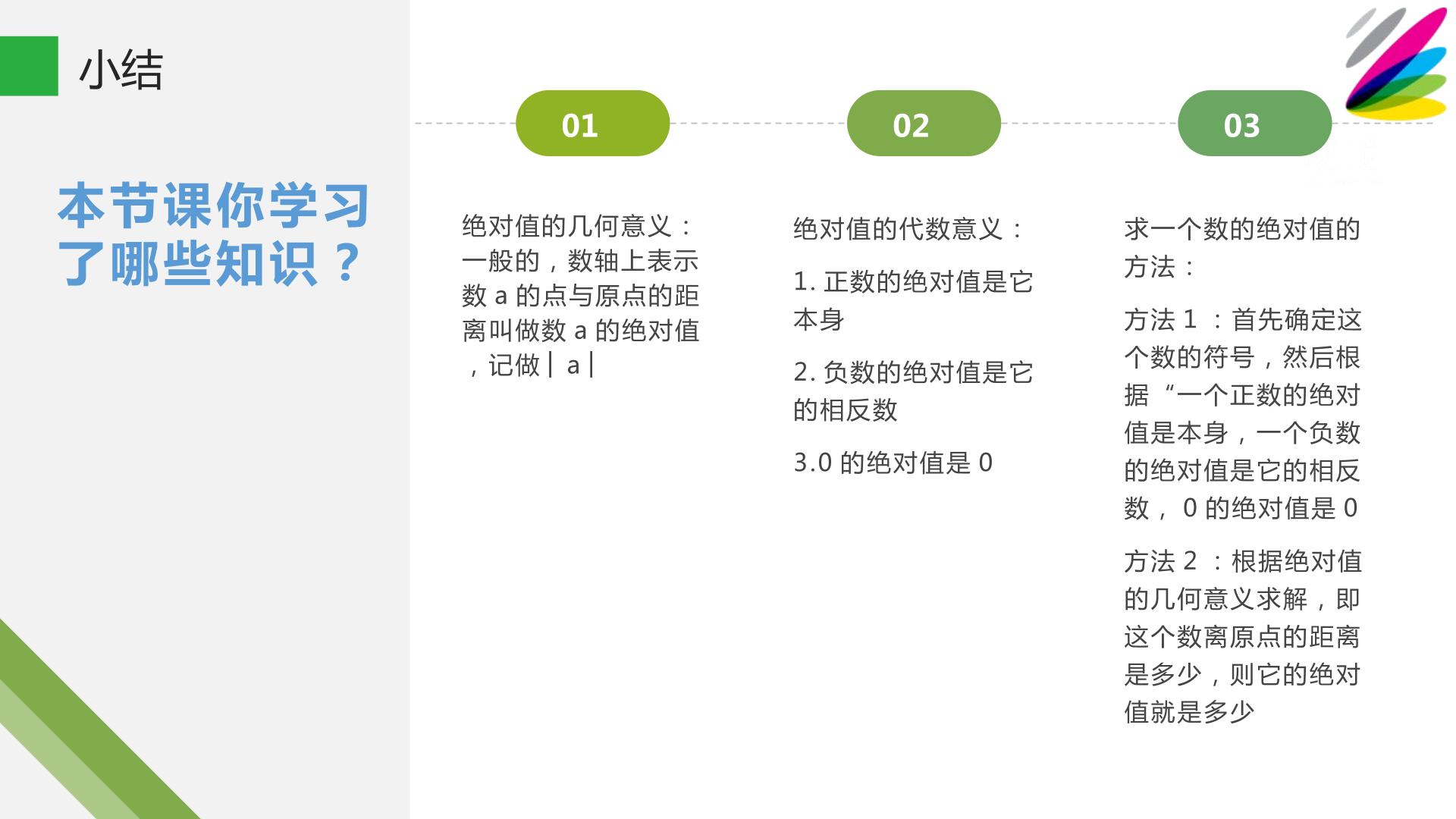 小结

本节课你学习了哪些知识？

01

绝对值的几何意义：一般的，数轴上表示数a的点与原点的距离叫做数a的绝对值，记做｜a｜

02

绝对值的代数意义：

1.正数的绝对值是它本身

2.负数的绝对值是它的相反数

3.0的绝对值是0

03

求一个数的绝对值的方法：

方法1：首先确定这个数的符号，然后根据“一个正数的绝对值是本身，一个负数的绝对值是它的相反数，0的绝对值是0

方法2：根据绝对值的几何意义求解，即这个数离原点的距离是多少，则它的绝对值就是多少